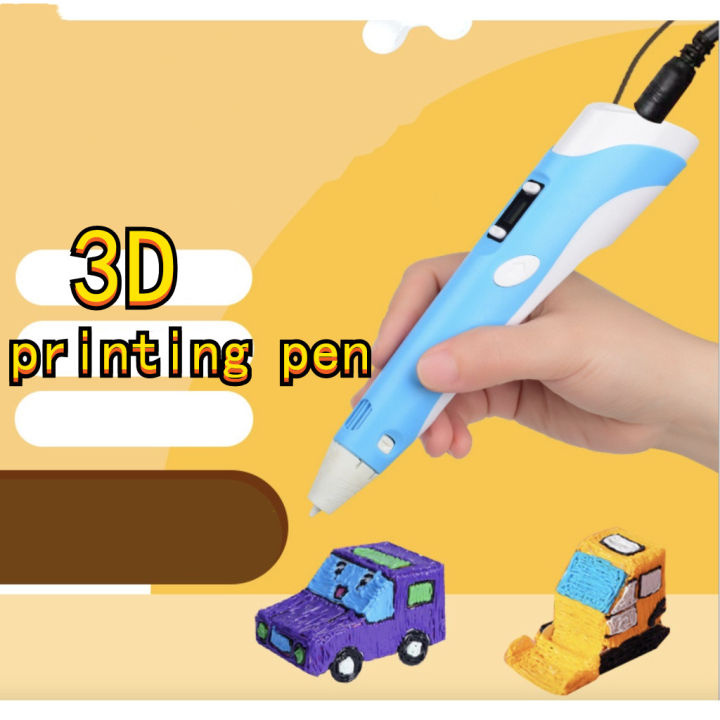 3D
printing pen